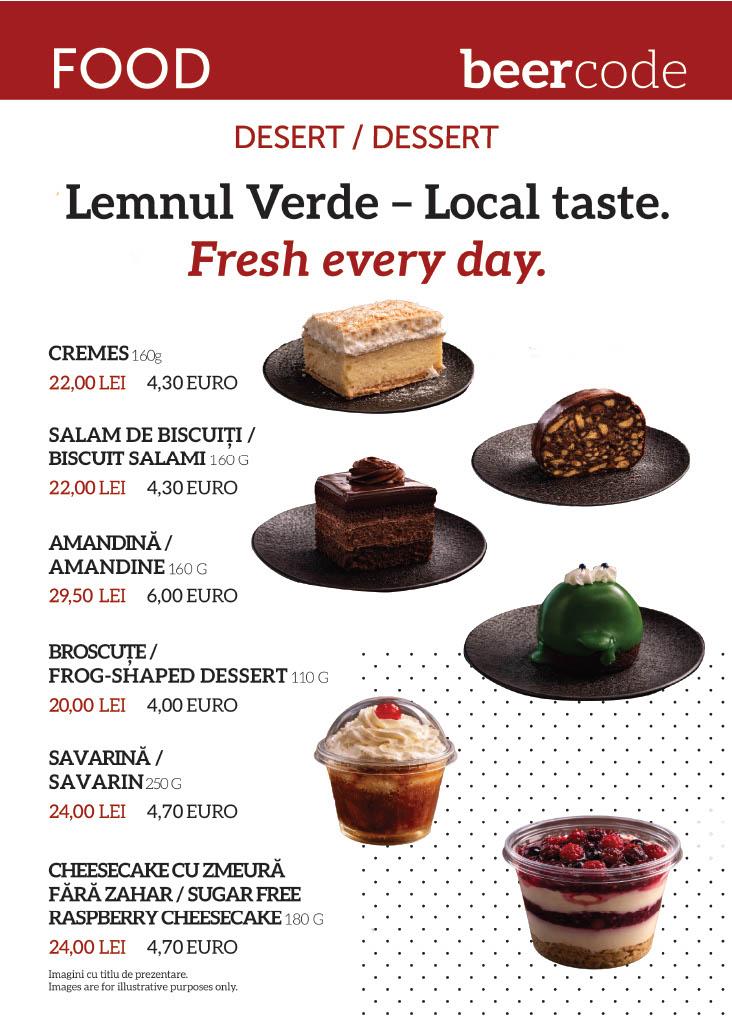 FOOD

beercode

DESERT / DESSERT

Lemnul Verde – Local taste.
Fresh every day.

CREMES 160g
22,00 LEI 4,30 EURO

SALAM DE BISCUIȚI /
BISCUIT SALAMI 160 G
22,00 LEI 4,30 EURO

AMANDINĂ /
AMANDINE 160 G
29,50 LEI 6,00 EURO

BROSCUȚE /
FROG-SHAPED DESSERT 110 G
20,00 LEI 4,00 EURO

SAVARINĂ /
SAVARIN 250 G
24,00 LEI 4,70 EURO

CHEESECAKE CU ZMEURĂ
FĂRĂ ZAHAR / SUGAR FREE
RASPBERRY CHEESECAKE 180 G
24,00 LEI 4,70 EURO

Imagini cu titlu de prezentare.
Images are for illustrative purposes only.